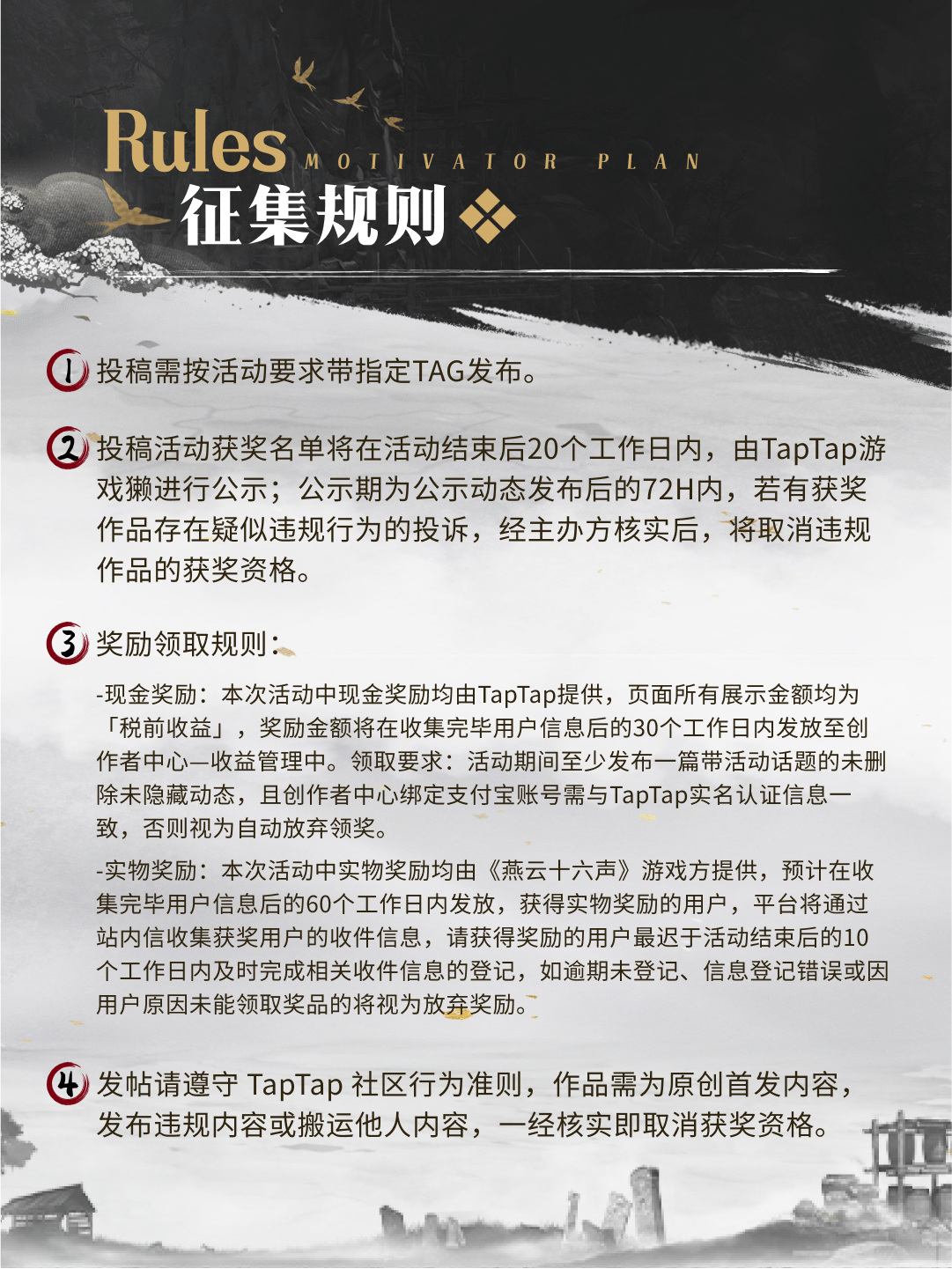 Rules MOTIVATOR PLAN

征集规则

1 投稿需按活动要求带指定TAG发布。

2 投稿活动获奖名单将在活动结束后20个工作日内，由TapTap游戏獭进行公示；公示期为公示动态发布后的72H内，若有获奖作品存在疑似违规行为的投诉，经主办方核实后，将取消违规作品的获奖资格。

3 奖励领取规则：

-现金奖励：本次活动中现金奖励均由TapTap提供，页面所有展示金额均为「税前收益」，奖励金额将在收集完毕用户信息后的30个工作日内发放至创作者中心—收益管理中。领取要求：活动期间至少发布一篇带活动话题的未删除未隐藏动态，且创作者中心绑定支付宝账号需与TapTap实名认证信息一致，否则视为自动放弃领奖。

-实物奖励：本次活动中实物奖励均由《燕云十六声》游戏方提供，预计在收集完毕用户信息后的60个工作日内发放，获得实物奖励的用户，平台将通过站内信收集获奖用户的收件信息，请获得奖励的用户最迟于活动结束后的10个工作日内及时完成相关收件信息的登记，如逾期未登记、信息登记错误或因用户原因未能领取奖品的将视为放弃奖励。

4 发帖请遵守 TapTap 社区行为准则，作品需为原创首发内容，发布违规内容或搬运他人内容，一经核实即取消获奖资格。